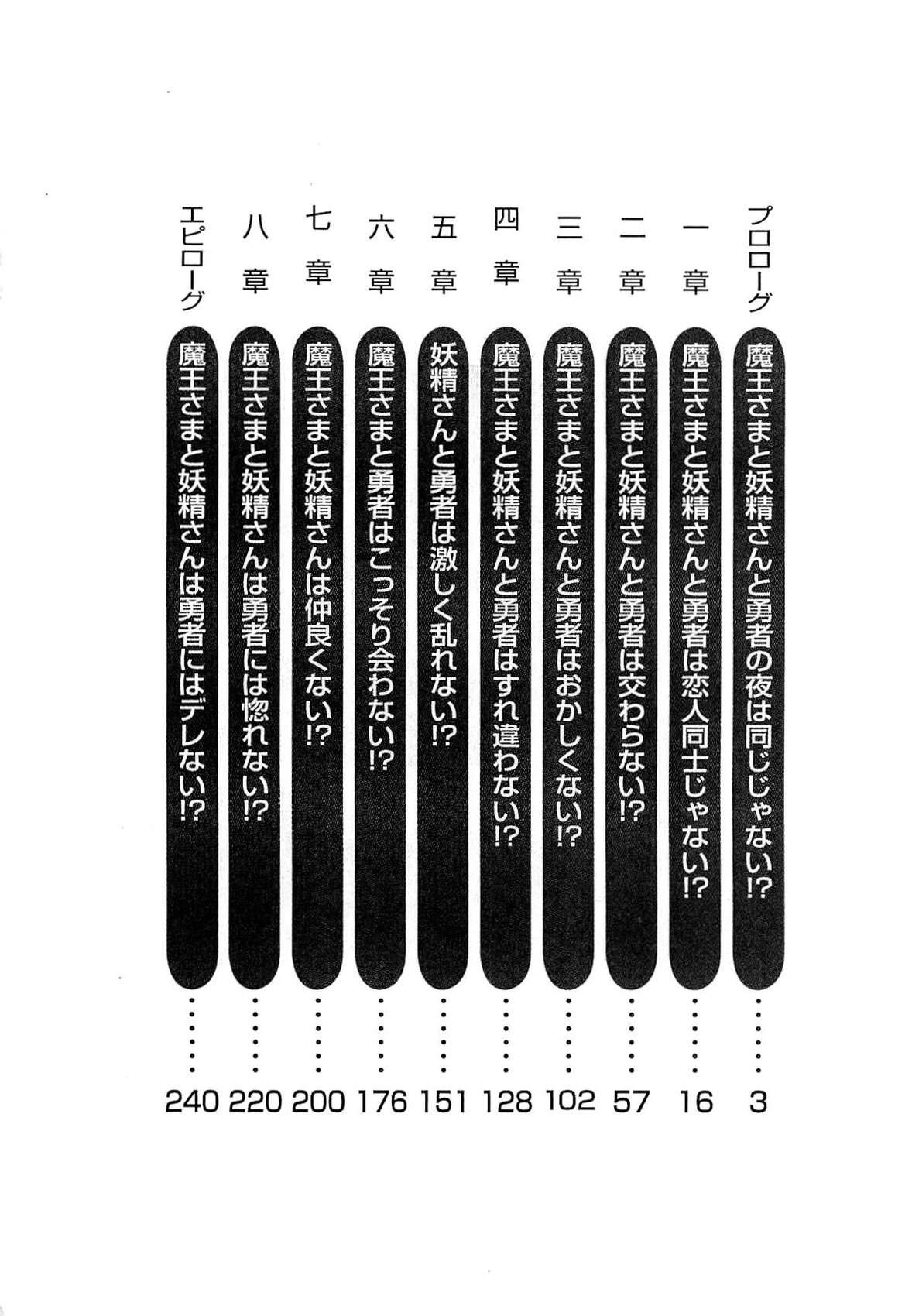 プロローグ 魔王さまと妖精さんと勇者の夜は同じじゃない!? 3

一章 魔王さまと妖精さんと勇者は恋人同士じゃない!? 16

二章 魔王さまと妖精さんと勇者は交わらない!? 57

三章 魔王さまと妖精さんと勇者はおかしくない!? 102

四章 魔王さまと妖精さんと勇者はすれ違わない!? 128

五章 妖精さんと勇者は激しく乱れない!? 151

六章 魔王さまと勇者はこっそり会わない!? 176

七章 魔王さまと妖精さんは仲良くない!? 200

八章 魔王さまと妖精さんは勇者には惚れない!? 220

エピローグ 魔王さまと妖精さんは勇者にはデレない!? 240